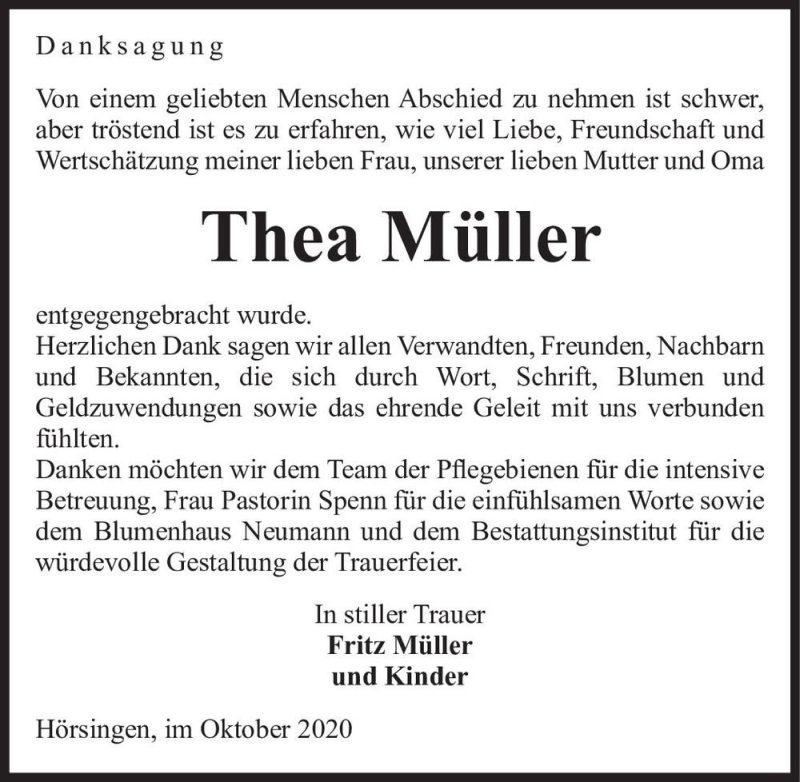 Danksagung

Von einem geliebten Menschen Abschied zu nehmen ist schwer, aber tröstend ist es zu erfahren, wie viel Liebe, Freundschaft und Wertschätzung meiner lieben Frau, unserer lieben Mutter und Oma

Thea Müller

entgegengebracht wurde.
Herzlichen Dank sagen wir allen Verwandten, Freunden, Nachbarn und Bekannten, die sich durch Wort, Schrift, Blumen und Geldzuwendungen sowie das ehrende Geleit mit uns verbunden fühlten.
Danken möchten wir dem Team der Pflegebienen für die intensive Betreuung, Frau Pastorin Spenn für die einfühlsamen Worte sowie dem Blumenhaus Neumann und dem Bestattungsinstitut für die würdevolle Gestaltung der Trauerfeier.

In stiller Trauer
Fritz Müller
und Kinder

Hörsingen, im Oktober 2020